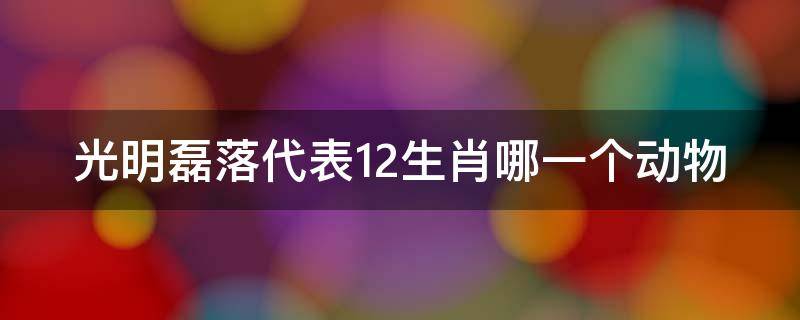 光明磊落代表12生肖哪一个动物